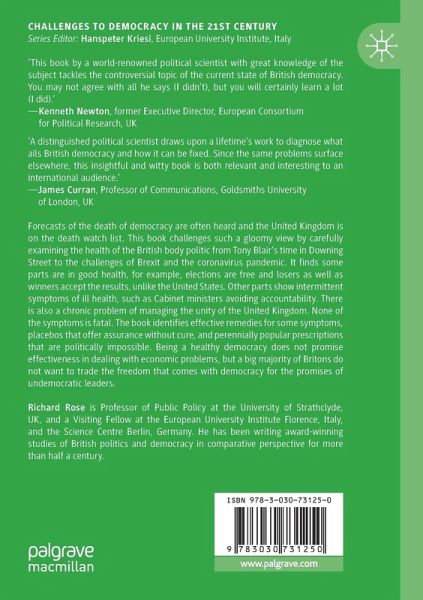 CHALLENGES TO DEMOCRACY IN THE 21ST CENTURY
Series Editor: Hanspeter Kriesi, European University Institute, Italy

'This book by a world-renowned political scientist with great knowledge of the subject tackles the controversial topic of the current state of British democracy. You may not agree with all he says (I didn't), but you will certainly learn a lot (I did).'
—Kenneth Newton, former Executive Director, European Consortium for Political Research, UK

'A distinguished political scientist draws upon a lifetime's work to diagnose what ails British democracy and how it can be fixed. Since the same problems surface elsewhere, this insightful and witty book is both relevant and interesting to an international audience.'
—James Curran, Professor of Communications, Goldsmiths University of London, UK

Forecasts of the death of democracy are often heard and the United Kingdom is on the death watch list. This book challenges such a gloomy view by carefully examining the health of the British body politic from Tony Blair's time in Downing Street to the challenges of Brexit and the coronavirus pandemic. It finds some parts are in good health, for example, elections are free and losers as well as winners accept the results, unlike the United States. Other parts show intermittent symptoms of ill health, such as Cabinet ministers avoiding accountability. There is also a chronic problem of managing the unity of the United Kingdom. None of the symptoms is fatal. The book identifies effective remedies for some symptoms, placebos that offer assurance without cure, and perennially popular prescriptions that are politically impossible. Being a healthy democracy does not promise effectiveness in dealing with economic problems, but a big majority of Britons do not want to trade the freedom that comes with democracy for the promises of undemocratic leaders.

Richard Rose is Professor of Public Policy at the University of Strathclyde, UK, and a Visiting Fellow at the European University Institute Florence, Italy, and the Science Centre Berlin, Germany. He has been writing award-winning studies of British politics and democracy in comparative perspective for more than half a century.

ISBN 978-3-030-73125-0

9 783030 731250

palgrave macmillan

www.palgrave.com